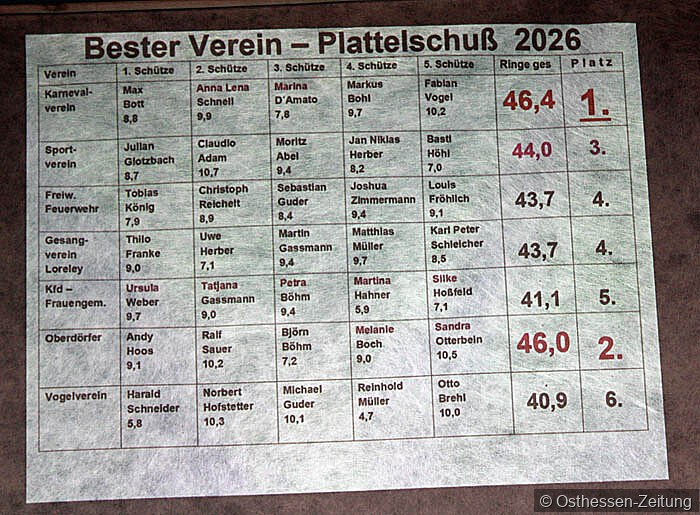 Bester Verein – Plattelschuß 2026

| Verein | 1. Schütze | 2. Schütze | 3. Schütze | 4. Schütze | 5. Schütze | Ringe ges | Platz |
|---|---|---|---|---|---|---|---|
| Karneval-verein | Max Bott 8,8 | Anna Lena Schnell 9,9 | Marina D'Amato 7,8 | Markus Bohl 9,7 | Fabian Vogel 10,2 | 46,4 | 1. |
| Sport-verein | Julian Glotzbach 8,7 | Claudio Adam 10,7 | Moritz Abel 9,4 | Jan Niklas Herber 8,2 | Basti Höhl 7,0 | 44,0 | 3. |
| Freiw. Feuerwehr | Tobias König 7,9 | Christoph Reichelt 8,9 | Sebastian Guder 8,4 | Joshua Zimmermann 9,4 | Louis Fröhlich 9,1 | 43,7 | 4. |
| Gesang-verein Loreley | Thilo Franke 9,0 | Uwe Herber 7,1 | Martin Gassmann 9,4 | Matthias Müller 9,7 | Karl Peter Schleicher 8,5 | 43,7 | 4. |
| Kfd – Frauengem. | Ursula Weber 9,7 | Tatjana Gassmann 9,0 | Petra Böhm 9,4 | Martina Hahner 5,9 | Silke Hoßfeld 7,1 | 41,1 | 5. |
| Oberdörfer | Andy Hoos 9,1 | Ralf Sauer 10,2 | Björn Böhm 7,2 | Melanie Boch 9,0 | Sandra Otterbein 10,5 | 46,0 | 2. |
| Vogelverein | Harald Schneider 5,8 | Norbert Hofstetter 10,3 | Michael Guder 10,1 | Reinhold Müller 4,7 | Otto Brehl 10,0 | 40,9 | 6. |

© Osthessen-Zeitung